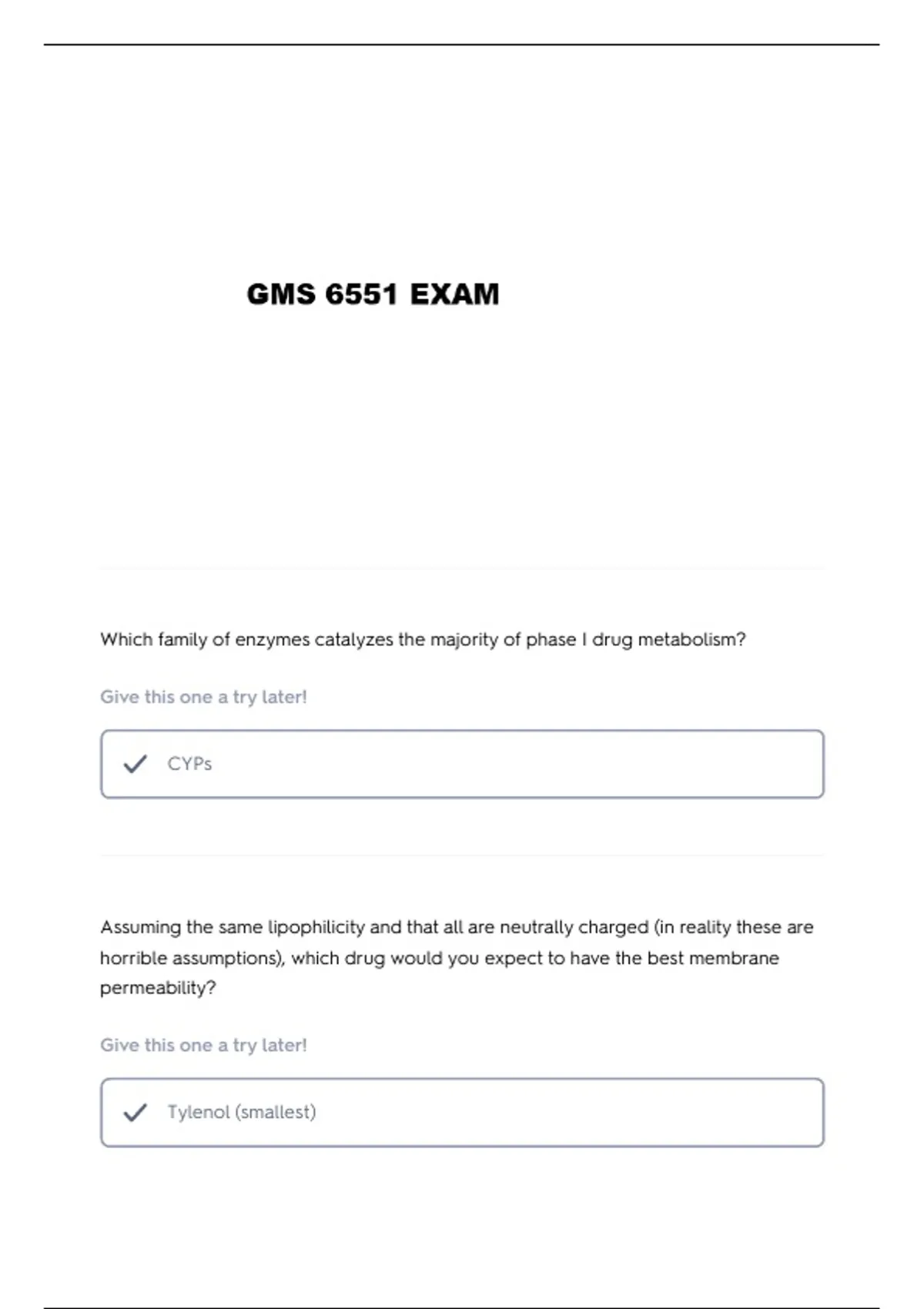 GMS 6551 EXAM

Which family of enzymes catalyzes the majority of phase I drug metabolism?

Give this one a try later!

CYPs

Assuming the same lipophilicity and that all are neutrally charged (in reality these are horrible assumptions), which drug would you expect to have the best membrane permeability?

Give this one a try later!

Tylenol (smallest)